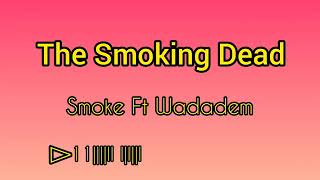 The Smoking Dead

Smoke Ft Wadadem